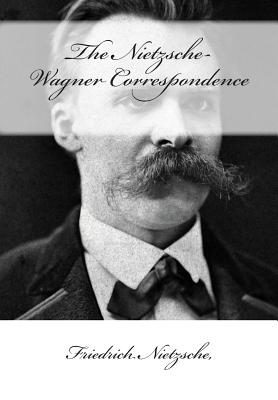 The Nietzsche-Wagner Correspondence

Friedrich Nietzsche,